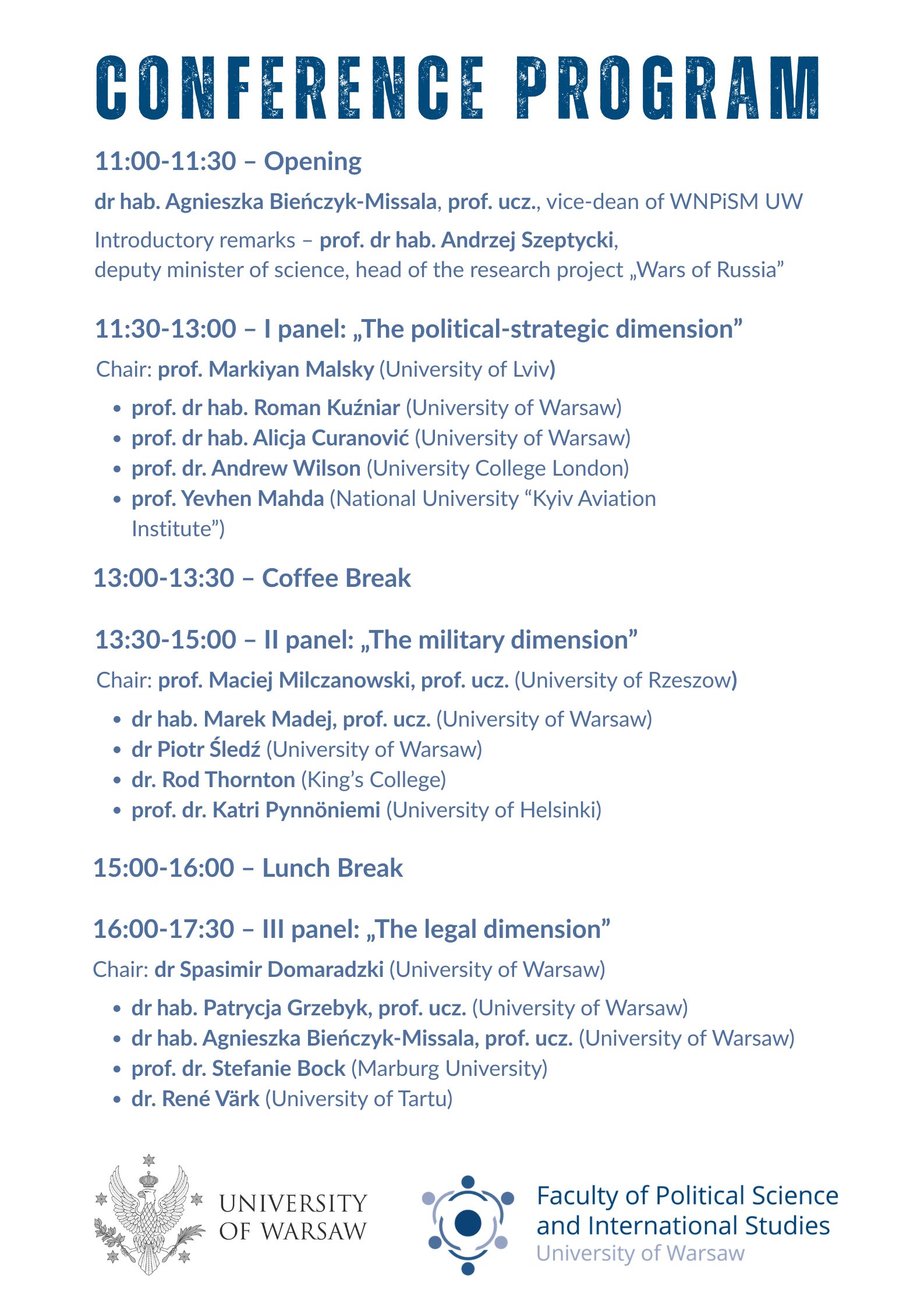 CONFERENCE PROGRAM

11:00-11:30 – Opening

dr hab. Agnieszka Bieńczyk-Missala, prof. ucz., vice-dean of WNPiSM UW

Introductory remarks – prof. dr hab. Andrzej Szeptycki, deputy minister of science, head of the research project „Wars of Russia"

11:30-13:00 – I panel: „The political-strategic dimension"

Chair: prof. Markiyan Malsky (University of Lviv)

• prof. dr hab. Roman Kuźniar (University of Warsaw)
• prof. dr hab. Alicja Curanović (University of Warsaw)
• prof. dr. Andrew Wilson (University College London)
• prof. Yevhen Mahda (National University "Kyiv Aviation Institute")

13:00-13:30 – Coffee Break

13:30-15:00 – II panel: „The military dimension"

Chair: prof. Maciej Milczanowski, prof. ucz. (University of Rzeszow)

• dr hab. Marek Madej, prof. ucz. (University of Warsaw)
• dr Piotr Śledź (University of Warsaw)
• dr. Rod Thornton (King's College)
• prof. dr. Katri Pynnöniemi (University of Helsinki)

15:00-16:00 – Lunch Break

16:00-17:30 – III panel: „The legal dimension"

Chair: dr Spasimir Domaradzki (University of Warsaw)

• dr hab. Patrycja Grzebyk, prof. ucz. (University of Warsaw)
• dr hab. Agnieszka Bieńczyk-Missala, prof. ucz. (University of Warsaw)
• prof. dr. Stefanie Bock (Marburg University)
• dr. René Värk (University of Tartu)

UNIVERSITY
OF WARSAW

Faculty of Political Science
and International Studies
University of Warsaw